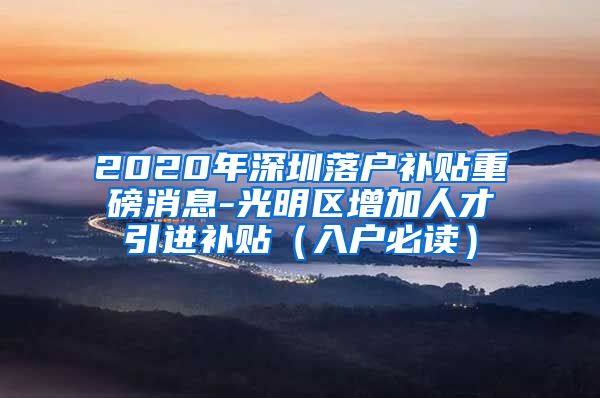 2020年深圳落户补贴重磅消息-光明区增加人才引进补贴（入户必读）